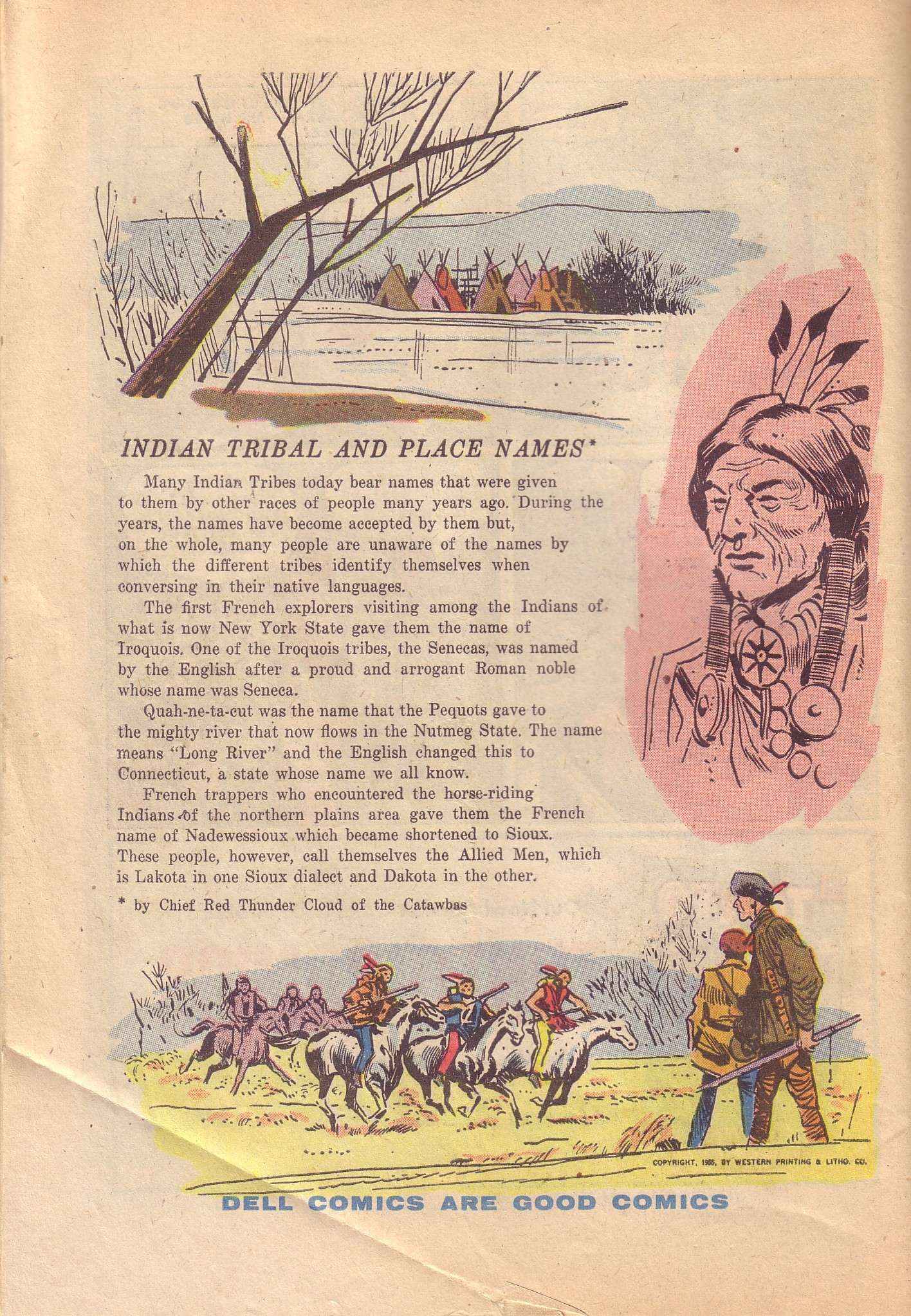 INDIAN TRIBAL AND PLACE NAMES*

Many Indian Tribes today bear names that were given to them by other races of people many years ago. During the years, the names have become accepted by them but, on the whole, many people are unaware of the names by which the different tribes identify themselves when conversing in their native languages.

The first French explorers visiting among the Indians of what is now New York State gave them the name of Iroquois. One of the Iroquois tribes, the Senecas, was named by the English after a proud and arrogant Roman noble whose name was Seneca.

Quah-ne-ta-cut was the name that the Pequots gave to the mighty river that now flows in the Nutmeg State. The name means "Long River" and the English changed this to Connecticut, a state whose name we all know.

French trappers who encountered the horse-riding Indians of the northern plains area gave them the French name of Nadewessioux which became shortened to Sioux. These people, however, call themselves the Allied Men, which is Lakota in one Sioux dialect and Dakota in the other.

* by Chief Red Thunder Cloud of the Catawbas

COPYRIGHT, 1955, BY WESTERN PRINTING & LITHO. CO.

DELL COMICS ARE GOOD COMICS